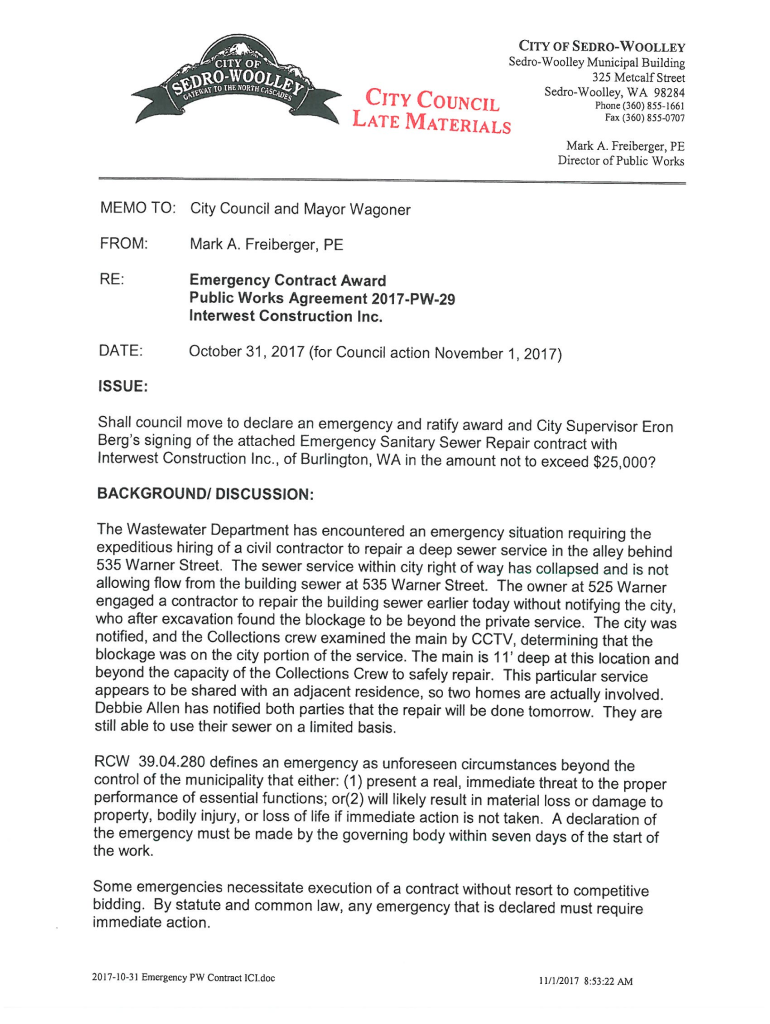 CITY OF SEDRO-WOOLLEY
GATEWAY TO THE NORTH CASCADES

CITY COUNCIL
LATE MATERIALS

CITY OF SEDRO-WOOLLEY
Sedro-Woolley Municipal Building
325 Metcalf Street
Sedro-Woolley, WA 98284
Phone (360) 855-1661
Fax (360) 855-0707

Mark A. Freiberger, PE
Director of Public Works

MEMO TO: City Council and Mayor Wagoner

FROM: Mark A. Freiberger, PE

RE: Emergency Contract Award
Public Works Agreement 2017-PW-29
Interwest Construction Inc.

DATE: October 31, 2017 (for Council action November 1, 2017)

ISSUE:

Shall council move to declare an emergency and ratify award and City Supervisor Eron Berg's signing of the attached Emergency Sanitary Sewer Repair contract with Interwest Construction Inc., of Burlington, WA in the amount not to exceed $25,000?

BACKGROUND/ DISCUSSION:

The Wastewater Department has encountered an emergency situation requiring the expeditious hiring of a civil contractor to repair a deep sewer service in the alley behind 535 Warner Street. The sewer service within city right of way has collapsed and is not allowing flow from the building sewer at 535 Warner Street. The owner at 525 Warner engaged a contractor to repair the building sewer earlier today without notifying the city, who after excavation found the blockage to be beyond the private service. The city was notified, and the Collections crew examined the main by CCTV, determining that the blockage was on the city portion of the service. The main is 11' deep at this location and beyond the capacity of the Collections Crew to safely repair. This particular service appears to be shared with an adjacent residence, so two homes are actually involved. Debbie Allen has notified both parties that the repair will be done tomorrow. They are still able to use their sewer on a limited basis.

RCW 39.04.280 defines an emergency as unforeseen circumstances beyond the control of the municipality that either: (1) present a real, immediate threat to the proper performance of essential functions; or(2) will likely result in material loss or damage to property, bodily injury, or loss of life if immediate action is not taken. A declaration of the emergency must be made by the governing body within seven days of the start of the work.

Some emergencies necessitate execution of a contract without resort to competitive bidding. By statute and common law, any emergency that is declared must require immediate action.

2017-10-31 Emergency PW Contract ICI.doc
11/1/2017 8:53:22 AM